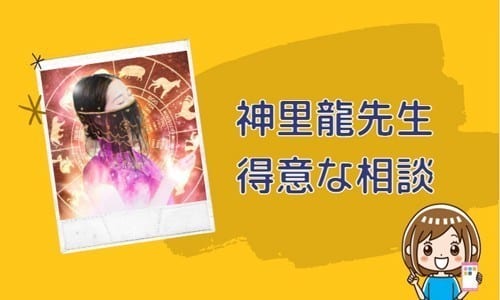 神里龍先生
得意な相談